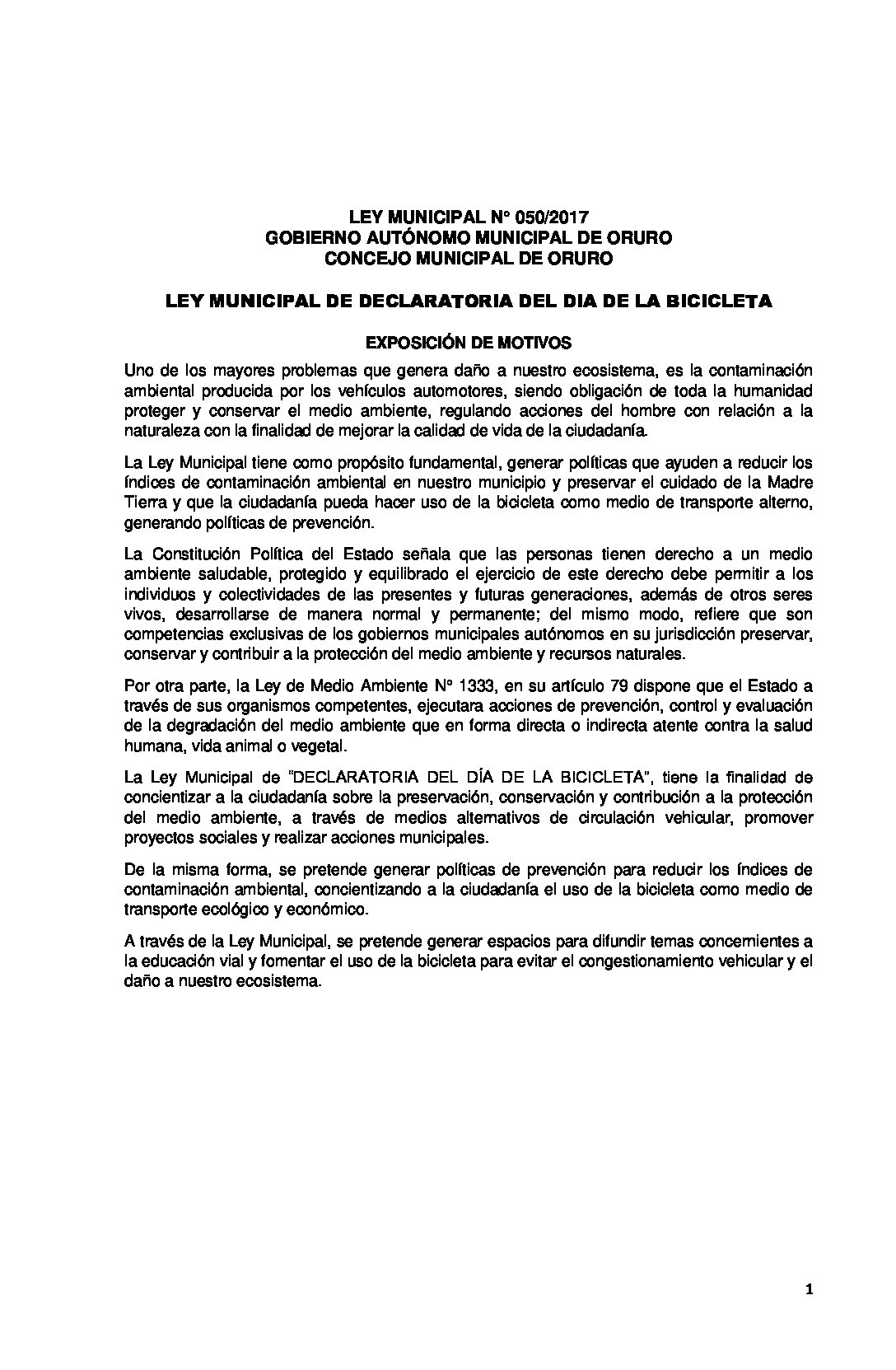 LEY MUNICIPAL N° 050/2017
GOBIERNO AUTÓNOMO MUNICIPAL DE ORURO
CONCEJO MUNICIPAL DE ORURO

LEY MUNICIPAL DE DECLARATORIA DEL DIA DE LA BICICLETA

EXPOSICIÓN DE MOTIVOS

Uno de los mayores problemas que genera daño a nuestro ecosistema, es la contaminación ambiental producida por los vehículos automotores, siendo obligación de toda la humanidad proteger y conservar el medio ambiente, regulando acciones del hombre con relación a la naturaleza con la finalidad de mejorar la calidad de vida de la ciudadanía.

La Ley Municipal tiene como propósito fundamental, generar políticas que ayuden a reducir los índices de contaminación ambiental en nuestro municipio y preservar el cuidado de la Madre Tierra y que la ciudadanía pueda hacer uso de la bicicleta como medio de transporte alterno, generando políticas de prevención.

La Constitución Política del Estado señala que las personas tienen derecho a un medio ambiente saludable, protegido y equilibrado el ejercicio de este derecho debe permitir a los individuos y colectividades de las presentes y futuras generaciones, además de otros seres vivos, desarrollarse de manera normal y permanente; del mismo modo, refiere que son competencias exclusivas de los gobiernos municipales autónomos en su jurisdicción preservar, conservar y contribuir a la protección del medio ambiente y recursos naturales.

Por otra parte, la Ley de Medio Ambiente N° 1333, en su artículo 79 dispone que el Estado a través de sus organismos competentes, ejecutara acciones de prevención, control y evaluación de la degradación del medio ambiente que en forma directa o indirecta atente contra la salud humana, vida animal o vegetal.

La Ley Municipal de "DECLARATORIA DEL DÍA DE LA BICICLETA", tiene la finalidad de concientizar a la ciudadanía sobre la preservación, conservación y contribución a la protección del medio ambiente, a través de medios alternativos de circulación vehicular, promover proyectos sociales y realizar acciones municipales.

De la misma forma, se pretende generar políticas de prevención para reducir los índices de contaminación ambiental, concientizando a la ciudadanía el uso de la bicicleta como medio de transporte ecológico y económico.

A través de la Ley Municipal, se pretende generar espacios para difundir temas concernientes a la educación vial y fomentar el uso de la bicicleta para evitar el congestionamiento vehicular y el daño a nuestro ecosistema.

1